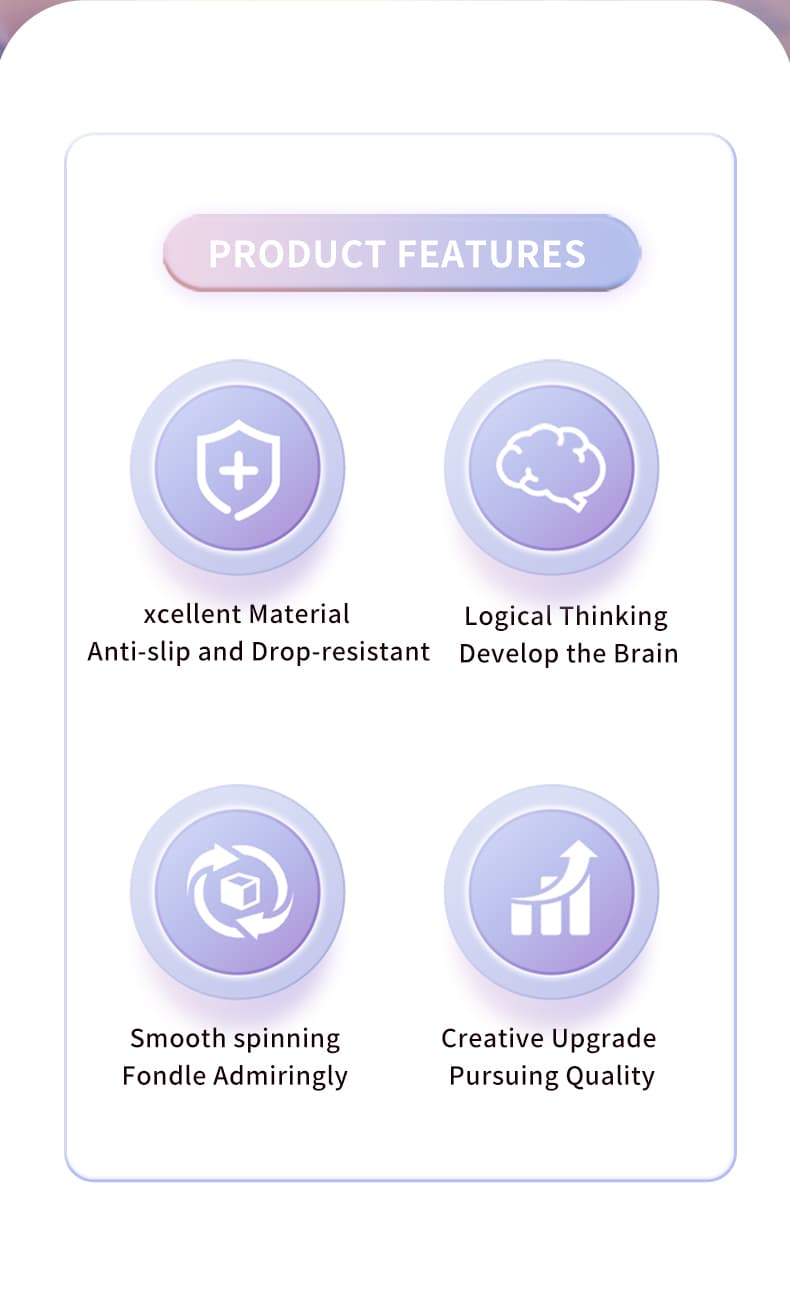 PRODUCT FEATURES

xcellent Material
Anti-slip and Drop-resistant

Logical Thinking
Develop the Brain

Smooth spinning
Fondle Admiringly

Creative Upgrade
Pursuing Quality